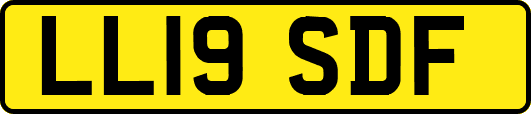 LL19 SDF